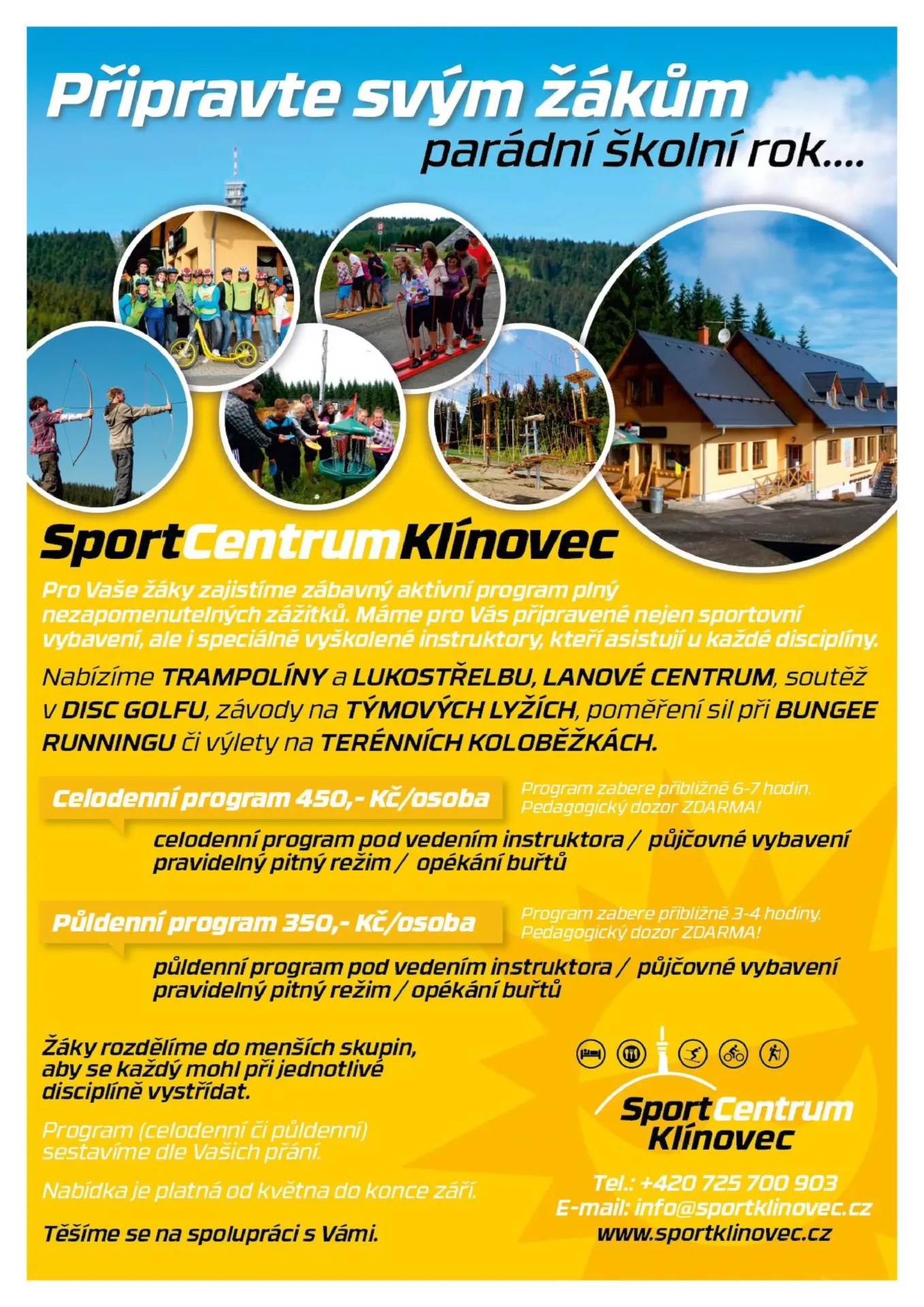 Připravte svým žákům

parádní školní rok....

SportCentrumKlínovec

Pro Vaše žáky zajistíme zábavný aktivní program plný nezapomenutelných zážitků. Máme pro Vás připravené nejen sportovní vybavení, ale i speciálně vyškolené instruktory, kteří asistují u každé disciplíny.

Nabízíme TRAMPOLÍNY a LUKOSTŘELBU, LANOVÉ CENTRUM, soutěž v DISC GOLFU, závody na TÝMOVÝCH LYŽÍCH, poměření sil při BUNGEE RUNNINGU či výlety na TERÉNNÍCH KOLOBĚŽKÁCH.

Celodenní program 450,- Kč/osoba

Program zabere přibližně 6-7 hodin.
Pedagogický dozor ZDARMA!

celodenní program pod vedením instruktora / půjčovné vybavení
pravidelný pitný režim / opékání buřtů

Půldenní program 350,- Kč/osoba

Program zabere přibližně 3-4 hodiny.
Pedagogický dozor ZDARMA!

půldenní program pod vedením instruktora / půjčovné vybavení
pravidelný pitný režim / opékání buřtů

Žáky rozdělíme do menších skupin, aby se každý mohl při jednotlivé disciplíně vystřídat.

Program (celodenní či půldenní) sestavíme dle Vašich přání.

Nabídka je platná od května do konce září.

Těšíme se na spolupráci s Vámi.

SportCentrum
Klínovec

Tel.: +420 725 700 903
E-mail: info@sportklinovec.cz
www.sportklinovec.cz